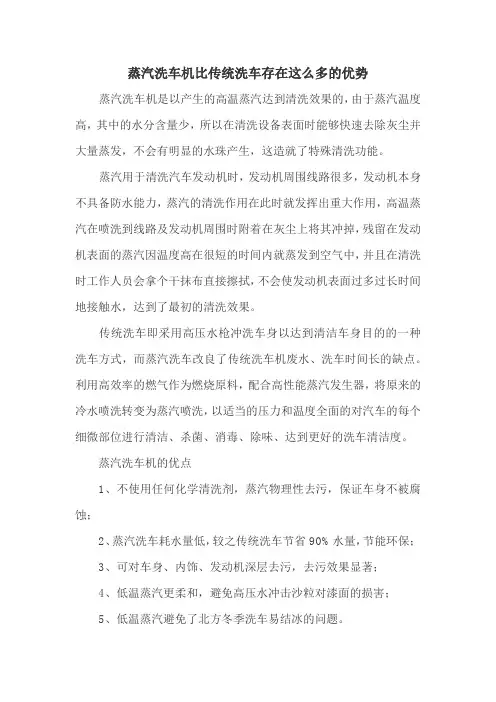 蒸汽洗车机比传统洗车存在这么多的优势

蒸汽洗车机是以产生的高温蒸汽达到清洗效果的，由于蒸汽温度高，其中的水分含量少，所以在清洗设备表面时能够快速去除灰尘并大量蒸发，不会有明显的水珠产生，这造就了特殊清洗功能。

蒸汽用于清洗汽车发动机时，发动机周围线路很多，发动机本身不具备防水能力，蒸汽的清洗作用在此时就发挥出重大作用，高温蒸汽在喷洗到线路及发动机周围时附着在灰尘上将其冲掉，残留在发动机表面的蒸汽因温度高在很短的时间内就蒸发到空气中，并且在清洗时工作人员会拿个干抹布直接擦拭，不会使发动机表面过多过长时间地接触水，达到了最初的清洗效果。

传统洗车即采用高压水枪冲洗车身以达到清洁车身目的的一种洗车方式，而蒸汽洗车改良了传统洗车机废水、洗车时间长的缺点。利用高效率的燃气作为燃烧原料，配合高性能蒸汽发生器，将原来的冷水喷洗转变为蒸汽喷洗，以适当的压力和温度全面的对汽车的每个细微部位进行清洁、杀菌、消毒、除味、达到更好的洗车清洁度。

蒸汽洗车机的优点

1、不使用任何化学清洗剂，蒸汽物理性去污，保证车身不被腐蚀；

2、蒸汽洗车耗水量低，较之传统洗车节省 90% 水量，节能环保；

3、可对车身、内饰、发动机深层去污，去污效果显著；

4、低温蒸汽更柔和，避免高压水冲击沙粒对漆面的损害；

5、低温蒸汽避免了北方冬季洗车易结冰的问题。